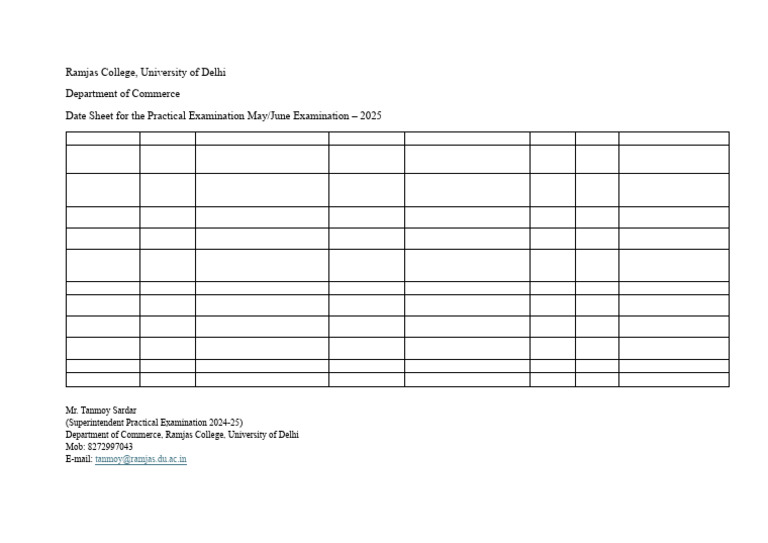 Ramjas College, University of Delhi

Department of Commerce

Date Sheet for the Practical Examination May/June Examination – 2025

Mr. Tanmoy Sardar
(Superintendent Practical Examination 2024-25)
Department of Commerce, Ramjas College, University of Delhi
Mob: 8272997043
E-mail: tanmoy@ramjas.du.ac.in